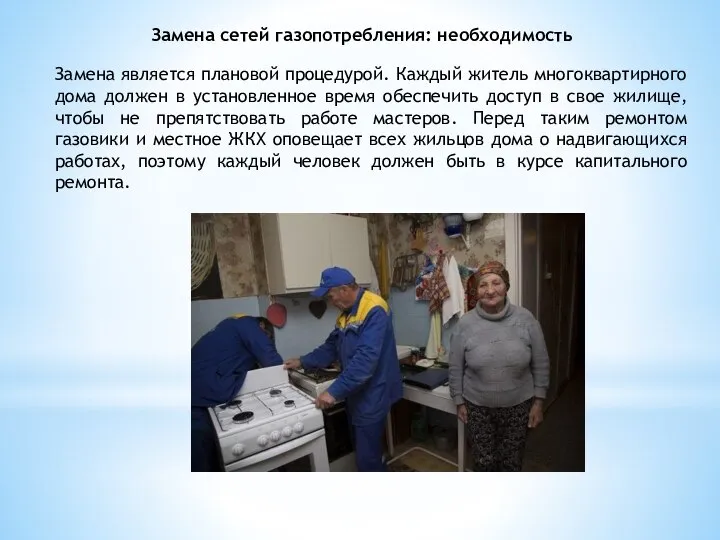 Замена сетей газопотребления: необходимость

Замена является плановой процедурой. Каждый житель многоквартирного дома должен в установленное время обеспечить доступ в свое жилище, чтобы не препятствовать работе мастеров. Перед таким ремонтом газовики и местное ЖКХ оповещает всех жильцов дома о надвигающихся работах, поэтому каждый человек должен быть в курсе капитального ремонта.